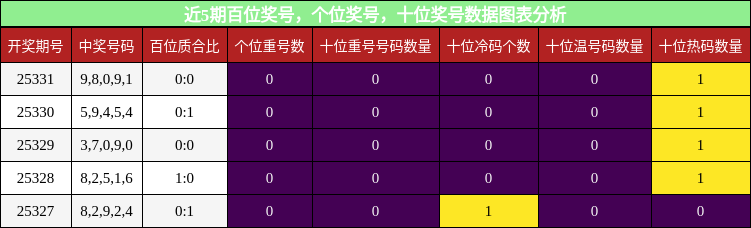 近5期百位奖号，个位奖号，十位奖号数据图表分析

| 开奖期号 | 中奖号码 | 百位质合比 | 个位重号数 | 十位重号号码数量 | 十位冷码个数 | 十位温号码数量 | 十位热码数量 |
|---|---|---|---|---|---|---|---|
| 25331 | 9,8,0,9,1 | 0:0 | 0 | 0 | 0 | 0 | 1 |
| 25330 | 5,9,4,5,4 | 0:1 | 0 | 0 | 0 | 0 | 1 |
| 25329 | 3,7,0,9,0 | 0:0 | 0 | 0 | 0 | 0 | 1 |
| 25328 | 8,2,5,1,6 | 1:0 | 0 | 0 | 0 | 0 | 1 |
| 25327 | 8,2,9,2,4 | 0:1 | 0 | 0 | 1 | 0 | 0 |